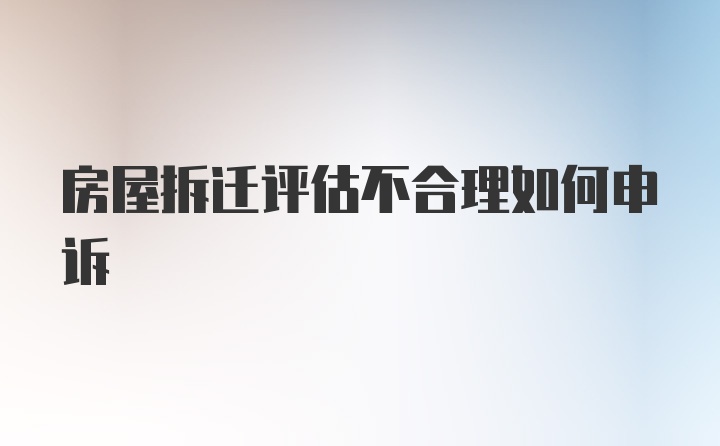 房屋拆迁评估不合理如何申诉